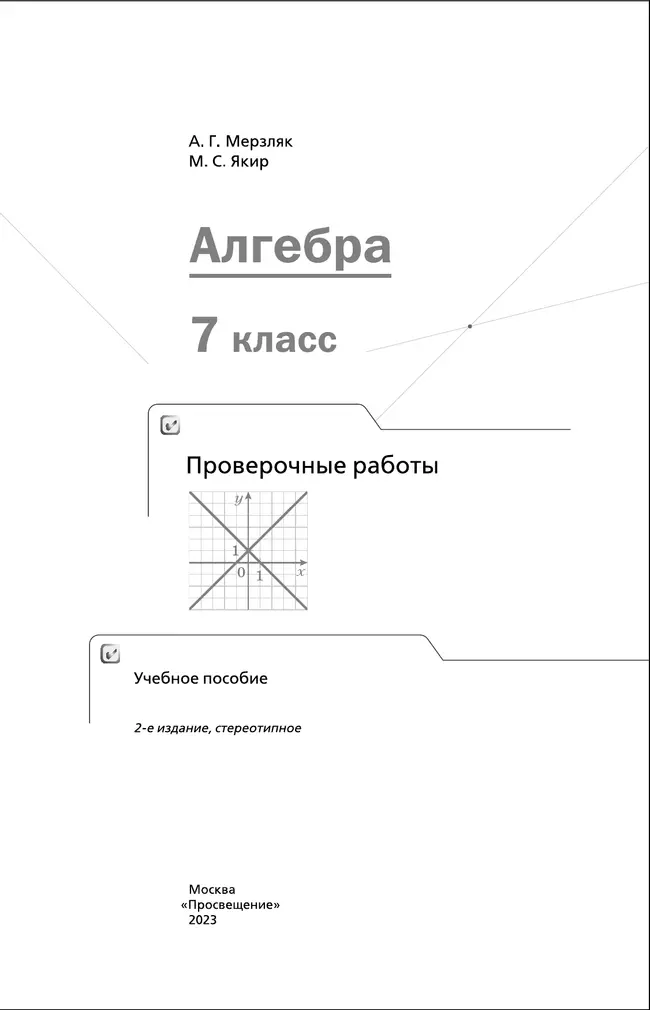 А. Г. Мерзляк
М. С. Якир

Алгебра

7 класс

Проверочные работы

$y$
1
0
1
$x$

Учебное пособие

2-е издание, стереотипное

Москва
«Просвещение»
2023